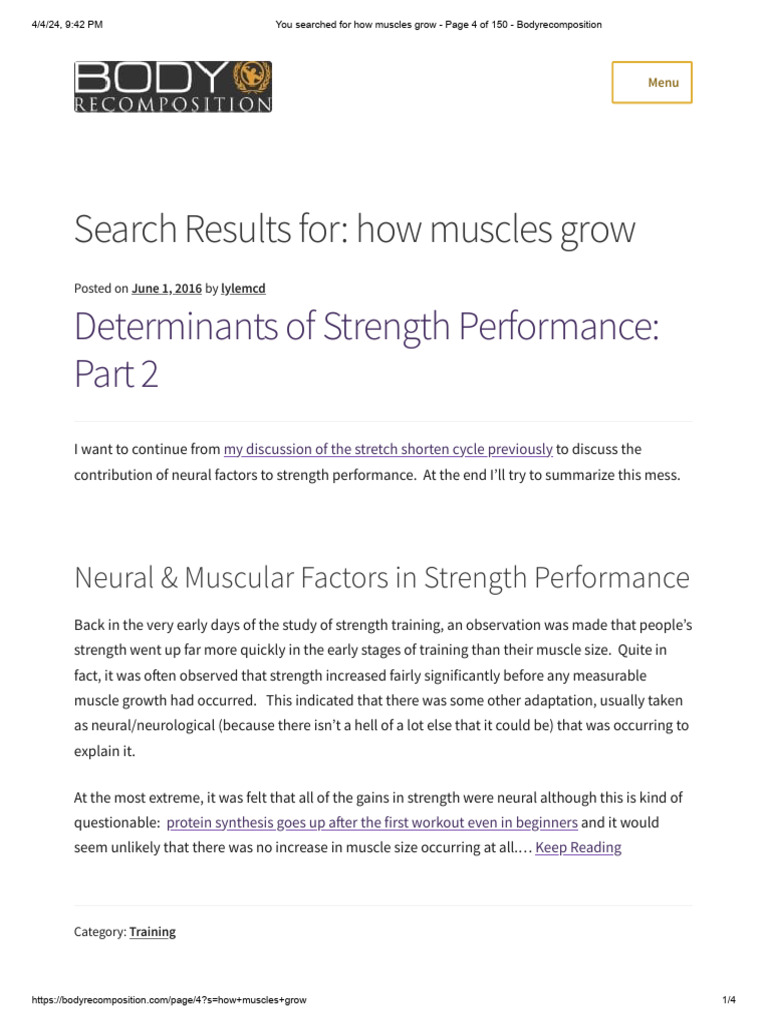 4/4/24, 9:42 PM You searched for how muscles grow - Page 4 of 150 - Bodyrecomposition

BODY RECOMPOSITION

Menu

Search Results for: how muscles grow

Posted on June 1, 2016 by lylemcd

Determinants of Strength Performance: Part 2

I want to continue from my discussion of the stretch shorten cycle previously to discuss the contribution of neural factors to strength performance. At the end I'll try to summarize this mess.

Neural & Muscular Factors in Strength Performance

Back in the very early days of the study of strength training, an observation was made that people's strength went up far more quickly in the early stages of training than their muscle size. Quite in fact, it was often observed that strength increased fairly significantly before any measurable muscle growth had occurred. This indicated that there was some other adaptation, usually taken as neural/neurological (because there isn't a hell of a lot else that it could be) that was occurring to explain it.

At the most extreme, it was felt that all of the gains in strength were neural although this is kind of questionable: protein synthesis goes up after the first workout even in beginners and it would seem unlikely that there was no increase in muscle size occurring at all.… Keep Reading

Category: Training

https://bodyrecomposition.com/page/4?s=how+muscles+grow 1/4